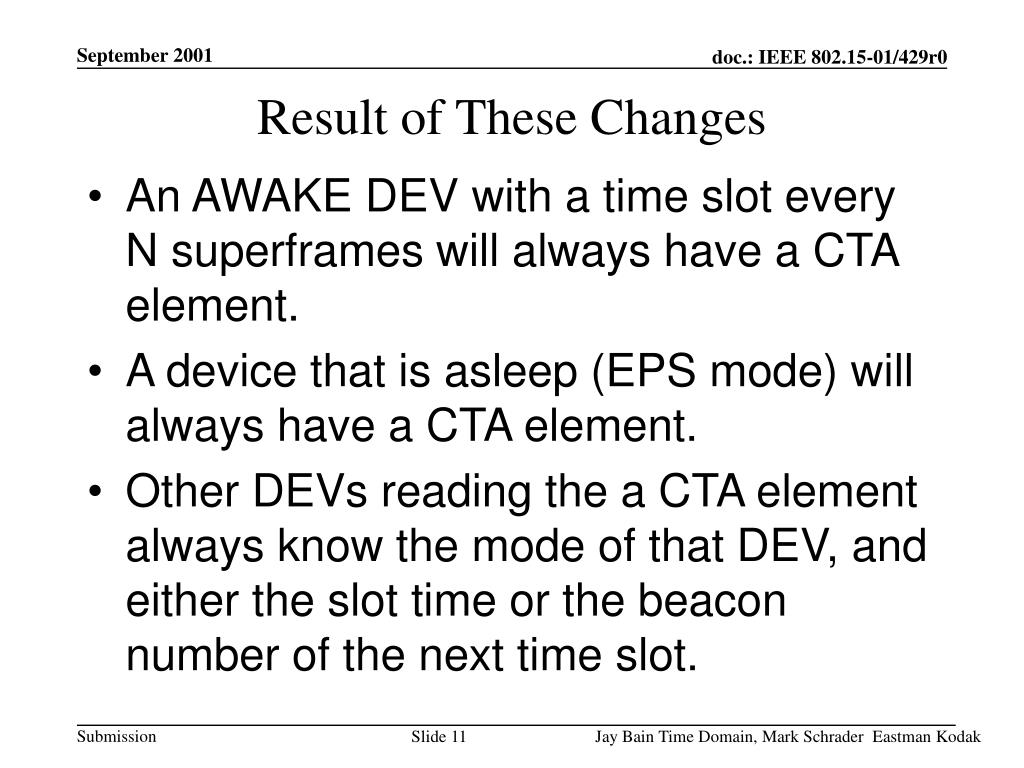 September 2001

doc.: IEEE 802.15-01/429r0

Result of These Changes

• An AWAKE DEV with a time slot every N superframes will always have a CTA element.
• A device that is asleep (EPS mode) will always have a CTA element.
• Other DEVs reading the a CTA element always know the mode of that DEV, and either the slot time or the beacon number of the next time slot.

Submission

Slide 11

Jay Bain Time Domain, Mark Schrader Eastman Kodak